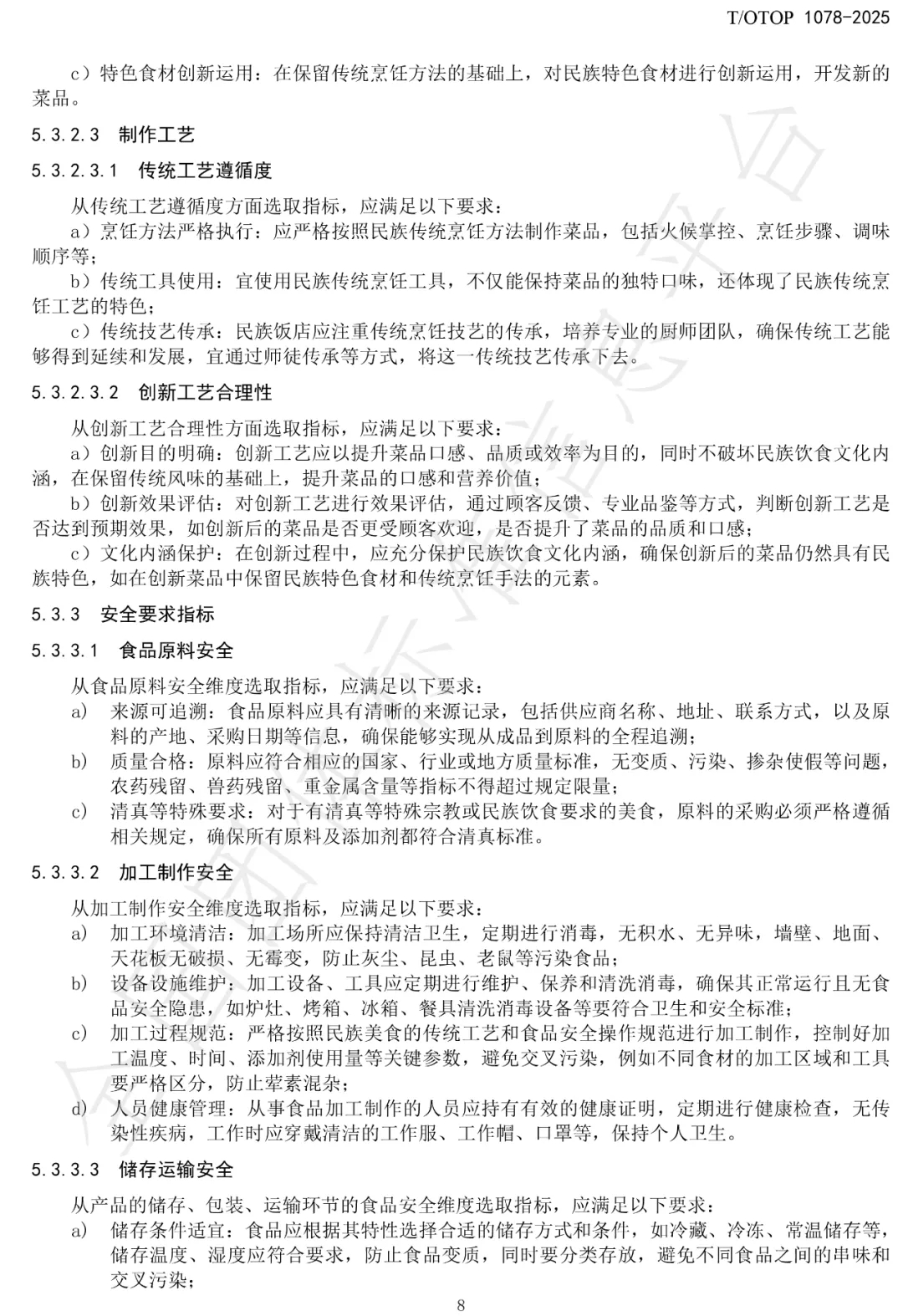 T/OTOP 1078-2025

c）特色食材创新运用：在保留传统烹饪方法的基础上，对民族特色食材进行创新运用，开发新的菜品。

5.3.2.3 制作工艺

5.3.2.3.1 传统工艺遵循度

从传统工艺遵循度方面选取指标，应满足以下要求：

a）烹饪方法严格执行：应严格按照民族传统烹饪方法制作菜品，包括火候掌控、烹饪步骤、调味顺序等；

b）传统工具使用：宜使用民族传统烹饪工具，不仅能保持菜品的独特口味，还体现了民族传统烹饪工艺的特色；

c）传统技艺传承：民族饭店应注重传统烹饪技艺的传承，培养专业的厨师团队，确保传统工艺能够得到延续和发展，宜通过师徒传承等方式，将这一传统技艺传承下去。

5.3.2.3.2 创新工艺合理性

从创新工艺合理性方面选取指标，应满足以下要求：

a）创新目的明确：创新工艺应以提升菜品口感、品质或效率为目的，同时不破坏民族饮食文化内涵，在保留传统风味的基础上，提升菜品的口感和营养价值；

b）创新效果评估：对创新工艺进行效果评估，通过顾客反馈、专业品鉴等方式，判断创新工艺是否达到预期效果，如创新后的菜品是否更受顾客欢迎，是否提升了菜品的品质和口感；

c）文化内涵保护：在创新过程中，应充分保护民族饮食文化内涵，确保创新后的菜品仍然具有民族特色，如在创新菜品中保留民族特色食材和传统烹饪手法的元素。

5.3.3 安全要求指标

5.3.3.1 食品原料安全

从食品原料安全维度选取指标，应满足以下要求：

a) 来源可追溯：食品原料应具有清晰的来源记录，包括供应商名称、地址、联系方式，以及原料的产地、采购日期等信息，确保能够实现从成品到原料的全程追溯；

b) 质量合格：原料应符合相应的国家、行业或地方质量标准，无变质、污染、掺杂使假等问题，农药残留、兽药残留、重金属含量等指标不得超过规定限量；

c) 清真等特殊要求：对于有清真等特殊宗教或民族饮食要求的美食，原料的采购必须严格遵循相关规定，确保所有原料及添加剂都符合清真标准。

5.3.3.2 加工制作安全

从加工制作安全维度选取指标，应满足以下要求：

a) 加工环境清洁：加工场所应保持清洁卫生，定期进行消毒，无积水、无异味，墙壁、地面、天花板无破损、无霉变，防止灰尘、昆虫、老鼠等污染食品；

b) 设备设施维护：加工设备、工具应定期进行维护、保养和清洗消毒，确保其正常运行且无食品安全隐患，如炉灶、烤箱、冰箱、餐具清洗消毒设备等要符合卫生和安全标准；

c) 加工过程规范：严格按照民族美食的传统工艺和食品安全操作规范进行加工制作，控制好加工温度、时间、添加剂使用量等关键参数，避免交叉污染，例如不同食材的加工区域和工具要严格区分，防止荤素混杂；

d) 人员健康管理：从事食品加工制作的人员应持有有效的健康证明，定期进行健康检查，无传染性疾病，工作时应穿戴清洁的工作服、工作帽、口罩等，保持个人卫生。

5.3.3.3 储存运输安全

从产品的储存、包装、运输环节的食品安全维度选取指标，应满足以下要求：

a) 储存条件适宜：食品应根据其特性选择合适的储存方式和条件，如冷藏、冷冻、常温储存等，储存温度、湿度应符合要求，防止食品变质，同时要分类存放，避免不同食品之间的串味和交叉污染；

8